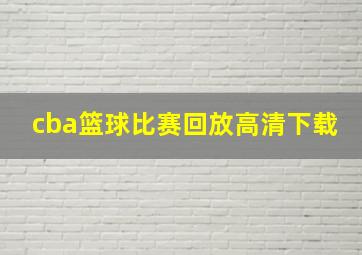 cba篮球比赛回放高清下载